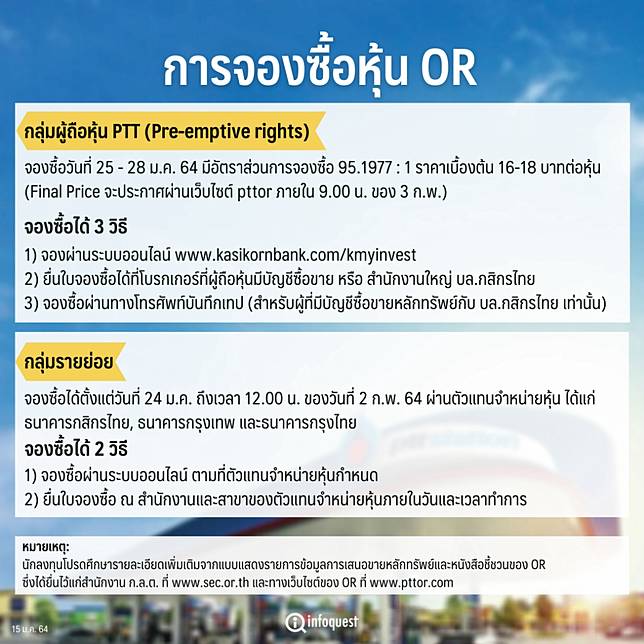 การจองซื้อหุ้น OR

กลุ่มผู้ถือหุ้น PTT (Pre-emptive rights)

จองซื้อวันที่ 25 - 28 ม.ค. 64 มีอัตราส่วนการจองซื้อ 95.1977 : 1 ราคาเบื้องต้น 16-18 บาทต่อหุ้น (Final Price จะประกาศผ่านเว็บไซต์ pttor ภายใน 9.00 น. ของ 3 ก.พ.)

จองซื้อได้ 3 วิธี

1) จองผ่านระบบออนไลน์ www.kasikornbank.com/kmyinvest
2) ยื่นใบจองซื้อได้ที่โบรกเกอร์ที่ผู้ถือหุ้นมีบัญชีซื้อขาย หรือ สำนักงานใหญ่ บล.กสิกรไทย
3) จองซื้อผ่านทางโทรศัพท์บันทึกเทป (สำหรับผู้ที่มีบัญชีซื้อขายหลักทรัพย์กับ บล.กสิกรไทย เท่านั้น)

กลุ่มรายย่อย

จองซื้อได้ตั้งแต่วันที่ 24 ม.ค. ถึงเวลา 12.00 น. ของวันที่ 2 ก.พ. 64 ผ่านตัวแทนจำหน่ายหุ้น ได้แก่ ธนาคารกสิกรไทย, ธนาคารกรุงเทพ และธนาคารกรุงไทย

จองซื้อได้ 2 วิธี

1) จองซื้อผ่านระบบออนไลน์ ตามที่ตัวแทนจำหน่ายหุ้นกำหนด
2) ยื่นใบจองซื้อ ณ สำนักงานและสาขาของตัวแทนจำหน่ายหุ้นภายในวันและเวลาทำการ

หมายเหตุ:
นักลงทุนโปรดศึกษารายละเอียดเพิ่มเติมจากแบบแสดงรายการข้อมูลการเสนอขายหลักทรัพย์และหนังสือชี้ชวนของ OR ซึ่งได้ยื่นไว้แก่สำนักงาน ก.ล.ต. ที่ www.sec.or.th และทางเว็บไซต์ของ OR ที่ www.pttor.com

15 ม.ค. 64

infoquest